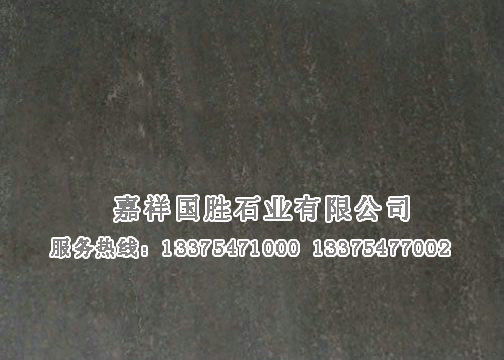 嘉祥国胜石业有限公司

服务热线：13375471000 13375477002